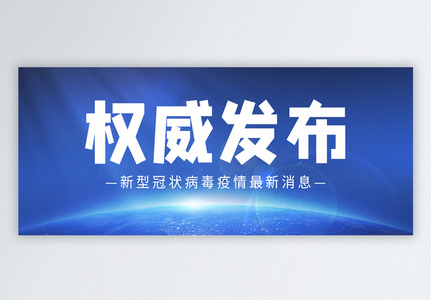 权威发布

—新型冠状病毒疫情最新消息—